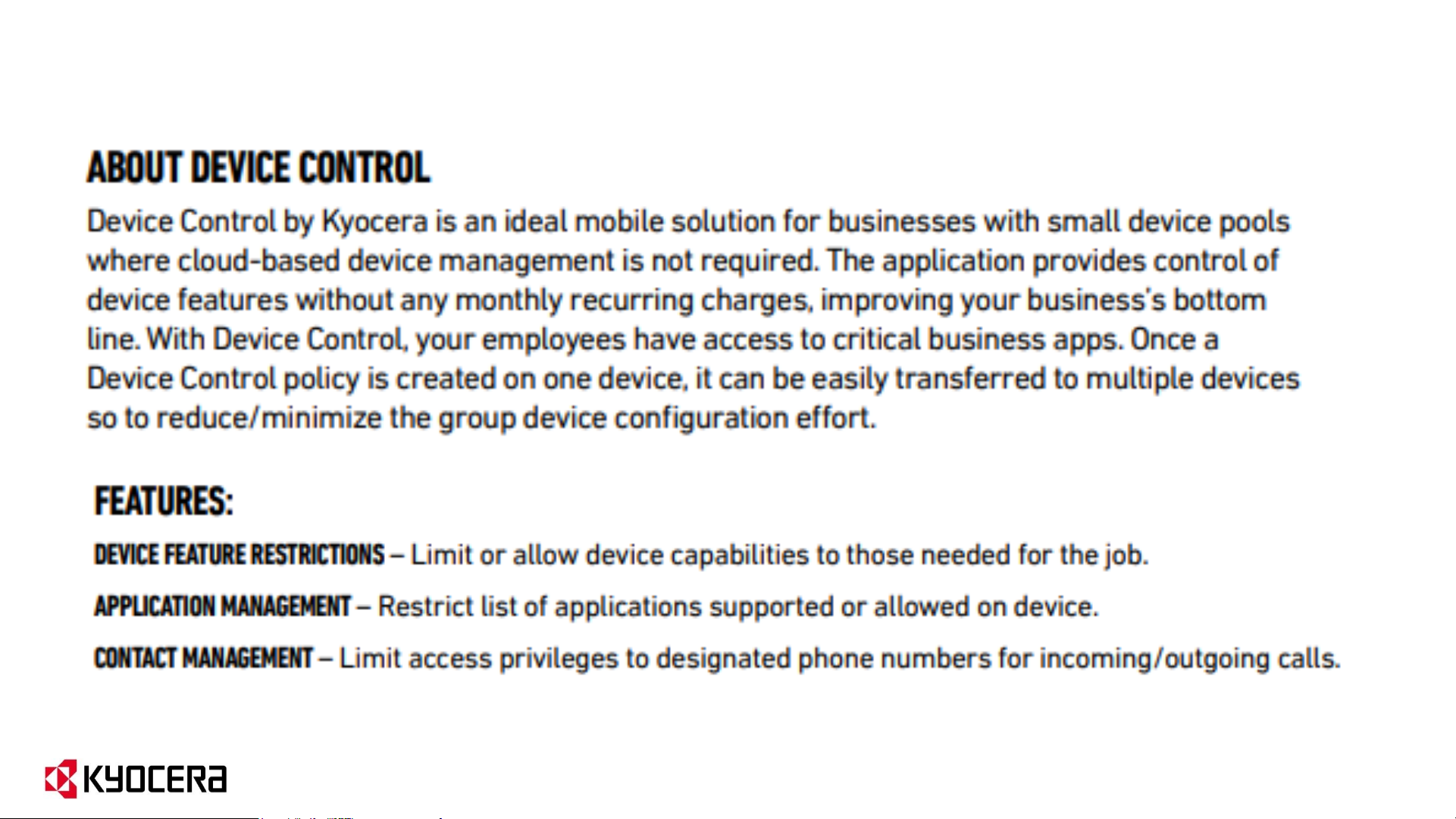 ABOUT DEVICE CONTROL

Device Control by Kyocera is an ideal mobile solution for businesses with small device pools where cloud-based device management is not required. The application provides control of device features without any monthly recurring charges, improving your business's bottom line. With Device Control, your employees have access to critical business apps. Once a Device Control policy is created on one device, it can be easily transferred to multiple devices so to reduce/minimize the group device configuration effort.

FEATURES:

DEVICE FEATURE RESTRICTIONS – Limit or allow device capabilities to those needed for the job.

APPLICATION MANAGEMENT – Restrict list of applications supported or allowed on device.

CONTACT MANAGEMENT – Limit access privileges to designated phone numbers for incoming/outgoing calls.

KYOCERA